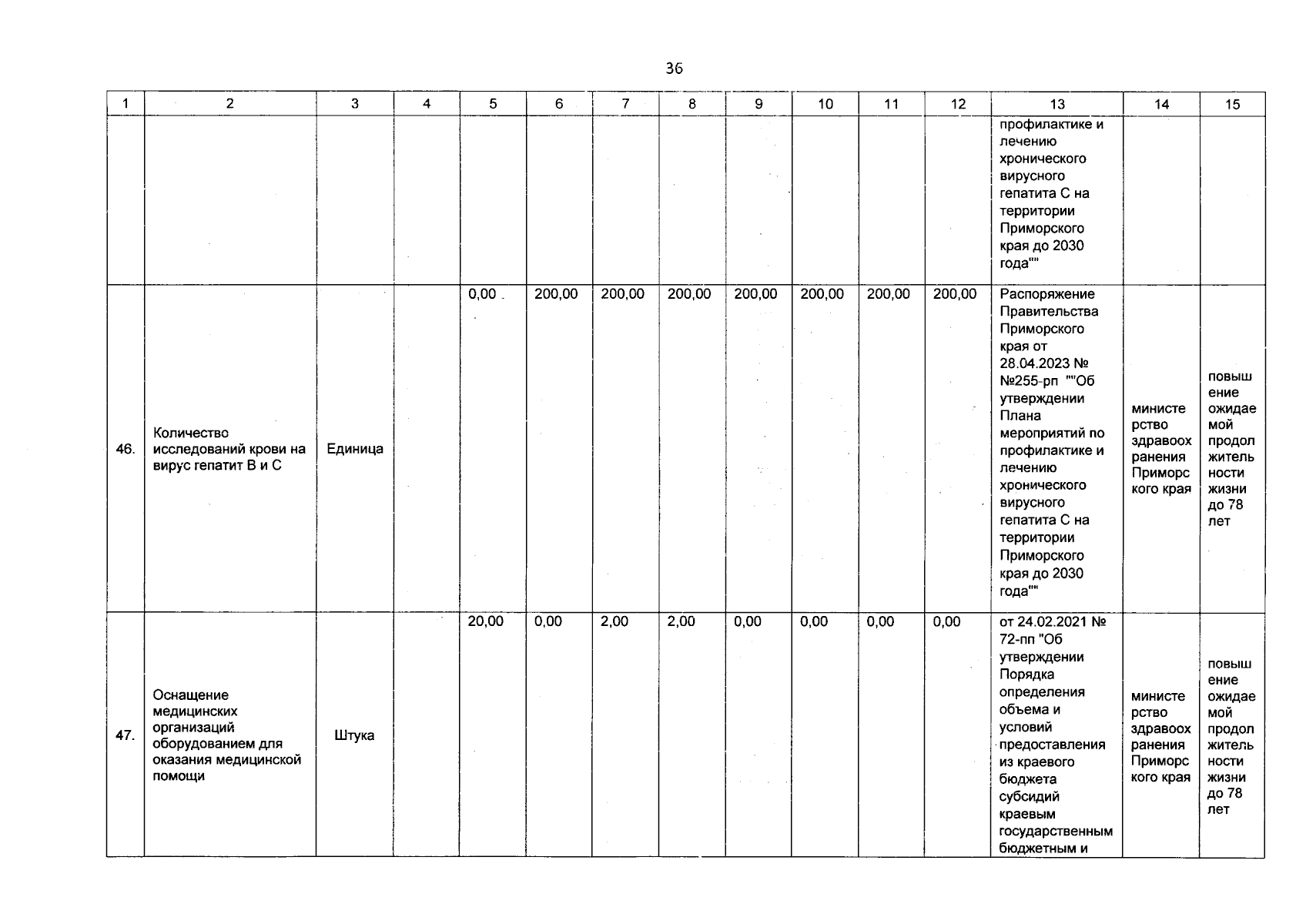 36

| 1 | 2 | 3 | 4 | 5 | 6 | 7 | 8 | 9 | 10 | 11 | 12 | 13 | 14 | 15 |
|---|---|---|---|---|---|---|---|---|---|---|---|---|---|---|
| | | | | | | | | | | | | профилактике и лечению хронического вирусного гепатита С на территории Приморского края до 2030 года"" | | |
| 46. | Количество исследований крови на вирус гепатит В и С | Единица | | 0,00 | 200,00 | 200,00 | 200,00 | 200,00 | 200,00 | 200,00 | 200,00 | Распоряжение Правительства Приморского края от 28.04.2023 № №255-рп ""Об утверждении Плана мероприятий по профилактике и лечению хронического вирусного гепатита С на территории Приморского края до 2030 года"" | министерство здравоохранения Приморского края | повышение ожидаемой продолжительности жизни до 78 лет |
| 47. | Оснащение медицинских организаций оборудованием для оказания медицинской помощи | Штука | | 20,00 | 0,00 | 2,00 | 2,00 | 0,00 | 0,00 | 0,00 | 0,00 | от 24.02.2021 № 72-пп "Об утверждении Порядка определения объема и условий предоставления из краевого бюджета субсидий краевым государственным бюджетным и | министерство здравоохранения Приморского края | повышение ожидаемой продолжительности жизни до 78 лет |